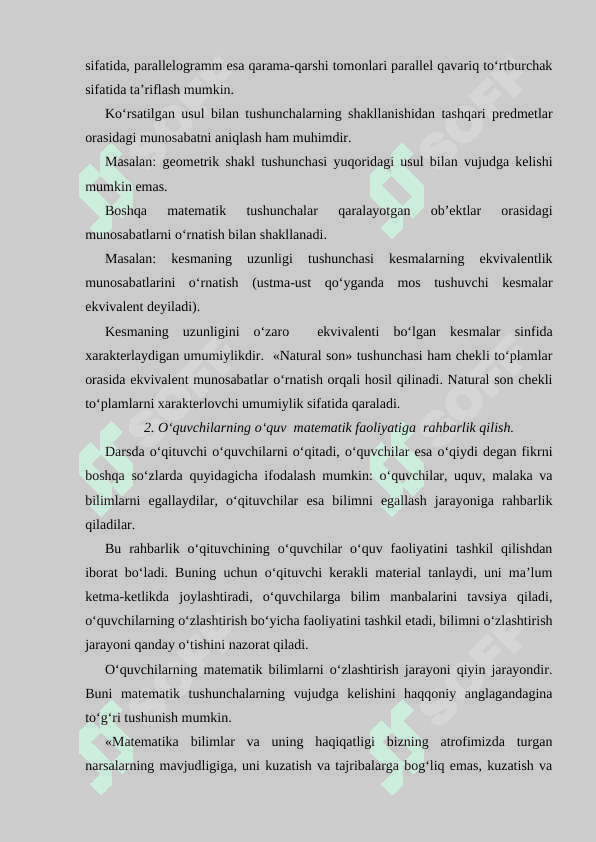 sifatida, parallelogramm esa qarama-qarshi tomonlari parallel qavariq to‘rtburchak sifatida ta’riflash mumkin.

Ko‘rsatilgan usul bilan tushunchalarning shakllanishidan tashqari predmetlar orasidagi munosabatni aniqlash ham muhimdir.

Masalan: geometrik shakl tushunchasi yuqoridagi usul bilan vujudga kelishi mumkin emas.

Boshqa matematik tushunchalar qaralayotgan ob’ektlar orasidagi munosabatlarni o‘rnatish bilan shakllanadi.

Masalan: kesmaning uzunligi tushunchasi kesmalarning ekvivalentlik munosabatlarini o‘rnatish (ustma-ust qo‘yganda mos tushuvchi kesmalar ekvivalent deyiladi).

Kesmaning uzunligini o‘zaro ekvivalenti bo‘lgan kesmalar sinfida xarakterlaydigan umumiylikdir. «Natural son» tushunchasi ham chekli to‘plamlar orasida ekvivalent munosabatlar o‘rnatish orqali hosil qilinadi. Natural son chekli to‘plamlarni xarakterlovchi umumiylik sifatida qaraladi.

2. O‘quvchilarning o‘quv matematik faoliyatiga rahbarlik qilish.

Darsda o‘qituvchi o‘quvchilarni o‘qitadi, o‘quvchilar esa o‘qiydi degan fikrni boshqa so‘zlarda quyidagicha ifodalash mumkin: o‘quvchilar, uquv, malaka va bilimlarni egallaydilar, o‘qituvchilar esa bilimni egallash jarayoniga rahbarlik qiladilar.

Bu rahbarlik o‘qituvchining o‘quvchilar o‘quv faoliyatini tashkil qilishdan iborat bo‘ladi. Buning uchun o‘qituvchi kerakli material tanlaydi, uni ma’lum ketma-ketlikda joylashtiradi, o‘quvchilarga bilim manbalarini tavsiya qiladi, o‘quvchilarning o‘zlashtirish bo‘yicha faoliyatini tashkil etadi, bilimni o‘zlashtirish jarayoni qanday o‘tishini nazorat qiladi.

O‘quvchilarning matematik bilimlarni o‘zlashtirish jarayoni qiyin jarayondir. Buni matematik tushunchalarning vujudga kelishini haqqoniy anglagandagina to‘g‘ri tushunish mumkin.

«Matematika bilimlar va uning haqiqatligi bizning atrofimizda turgan narsalarning mavjudligiga, uni kuzatish va tajribalarga bog‘liq emas, kuzatish va